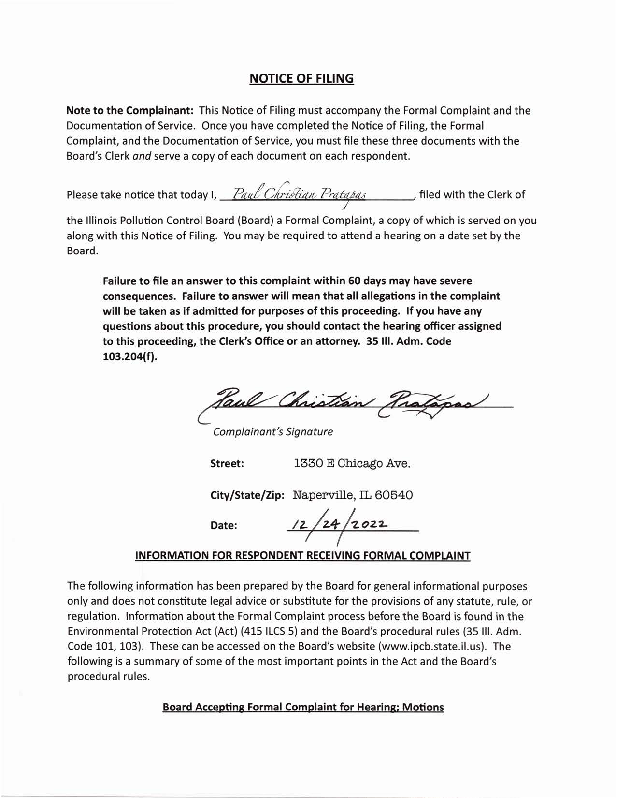 NOTICE OF FILING

Note to the Complainant: This Notice of Filing must accompany the Formal Complaint and the Documentation of Service. Once you have completed the Notice of Filing, the Formal Complaint, and the Documentation of Service, you must file these three documents with the Board's Clerk and serve a copy of each document on each respondent.

Please take notice that today I, Paul Christian Pratapas, filed with the Clerk of the Illinois Pollution Control Board (Board) a Formal Complaint, a copy of which is served on you along with this Notice of Filing. You may be required to attend a hearing on a date set by the Board.

Failure to file an answer to this complaint within 60 days may have severe consequences. Failure to answer will mean that all allegations in the complaint will be taken as if admitted for purposes of this proceeding. If you have any questions about this procedure, you should contact the hearing officer assigned to this proceeding, the Clerk's Office or an attorney. 35 Ill. Adm. Code 103.204(f).

Paul Christian Pratapas

Complainant's Signature

Street: 1330 E Chicago Ave.

City/State/Zip: Naperville, IL 60540

Date: 12/24/2022

INFORMATION FOR RESPONDENT RECEIVING FORMAL COMPLAINT

The following information has been prepared by the Board for general informational purposes only and does not constitute legal advice or substitute for the provisions of any statute, rule, or regulation. Information about the Formal Complaint process before the Board is found in the Environmental Protection Act (Act) (415 ILCS 5) and the Board's procedural rules (35 Ill. Adm. Code 101, 103). These can be accessed on the Board's website (www.ipcb.state.il.us). The following is a summary of some of the most important points in the Act and the Board's procedural rules.

Board Accepting Formal Complaint for Hearing; Motions